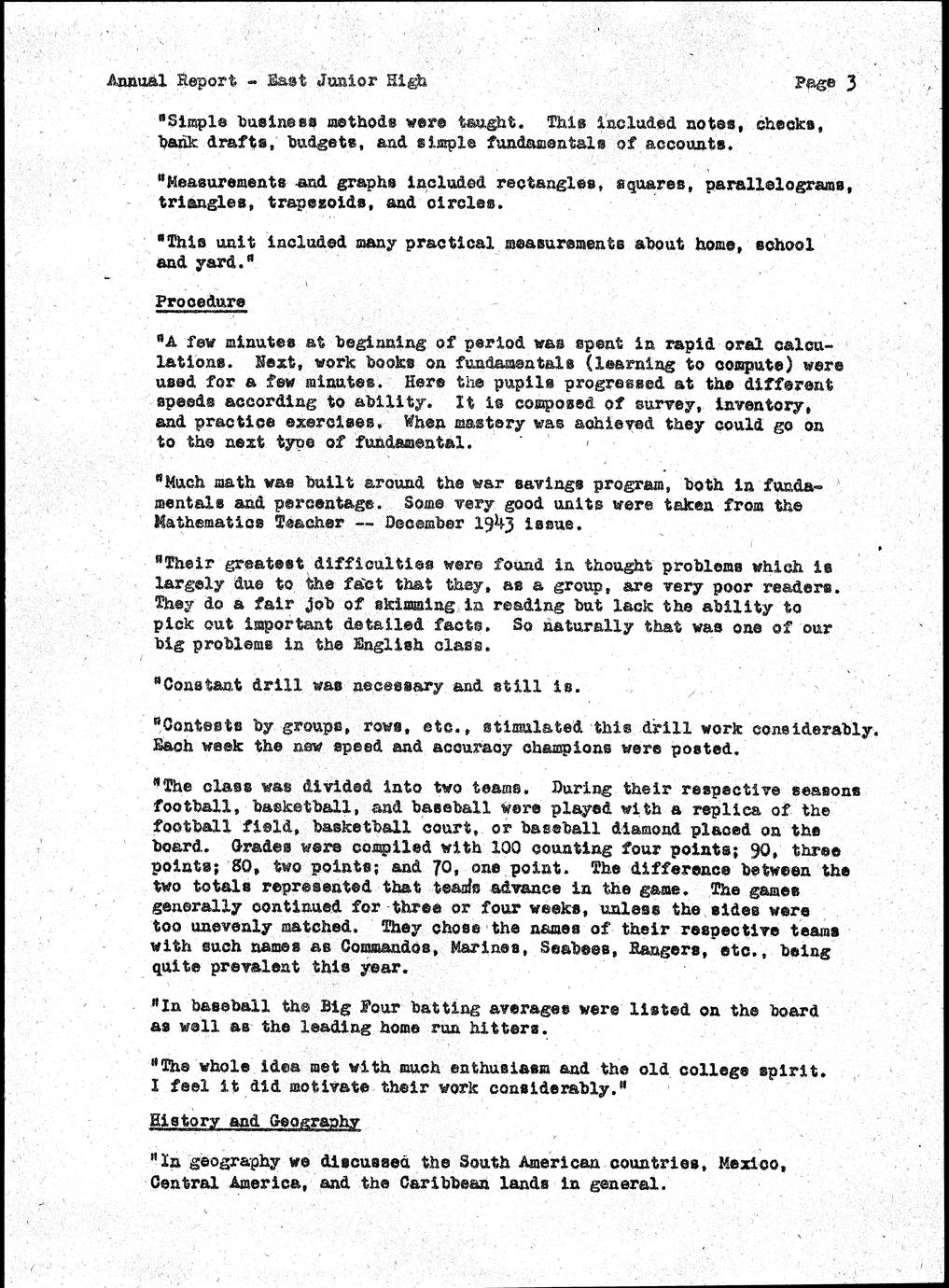 Annual Report - East Junior High Page 3

"Simple business methods were taught. This included notes, checks, bank drafts, budgets, and simple fundamentals of accounts.

"Measurements and graphs included rectangles, squares, parallelograms, triangles, trapezoids, and circles.

"This unit included many practical measurements about home, school and yard."

Procedure

"A few minutes at beginning of period was spent in rapid oral calculations. Next, work books on fundamentals (learning to compute) were used for a few minutes. Here the pupils progressed at the different speeds according to ability. It is composed of survey, inventory, and practice exercises. When mastery was achieved they could go on to the next type of fundamental.

"Much math was built around the war savings program, both in fundamentals and percentage. Some very good units were taken from the Mathematics Teacher -- December 1943 issue.

"Their greatest difficulties were found in thought problems which is largely due to the fact that they, as a group, are very poor readers. They do a fair job of skimming in reading but lack the ability to pick out important detailed facts. So naturally that was one of our big problems in the English class.

"Constant drill was necessary and still is.

"Contests by groups, rows, etc., stimulated this drill work considerably. Each week the new speed and accuracy champions were posted.

"The class was divided into two teams. During their respective seasons football, basketball, and baseball were played with a replica of the football field, basketball court, or baseball diamond placed on the board. Grades were compiled with 100 counting four points; 90, three points; 80, two points; and 70, one point. The difference between the two totals represented that teams advance in the game. The games generally continued for three or four weeks, unless the sides were too unevenly matched. They chose the names of their respective teams with such names as Commandos, Marines, Seabees, Rangers, etc., being quite prevalent this year.

"In baseball the Big Four batting averages were listed on the board as well as the leading home run hitters.

"The whole idea met with much enthusiasm and the old college spirit. I feel it did motivate their work considerably."

History and Geography

"In geography we discussed the South American countries, Mexico, Central America, and the Caribbean lands in general.